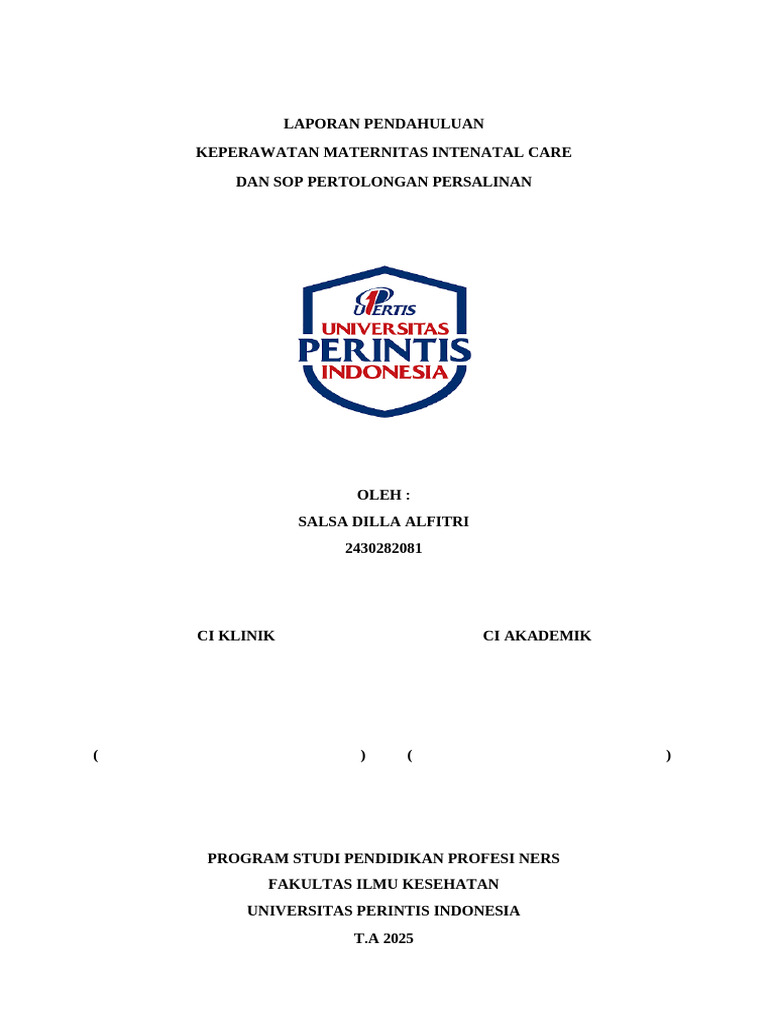 LAPORAN PENDAHULUAN
KEPERAWATAN MATERNITAS INTENATAL CARE
DAN SOP PERTOLONGAN PERSALINAN

UPERTIS
UNIVERSITAS
PERINTIS
INDONESIA

OLEH :
SALSA DILLA ALFITRI
2430282081

CI KLINIK CI AKADEMIK

( ) ( )

PROGRAM STUDI PENDIDIKAN PROFESI NERS
FAKULTAS ILMU KESEHATAN
UNIVERSITAS PERINTIS INDONESIA
T.A 2025